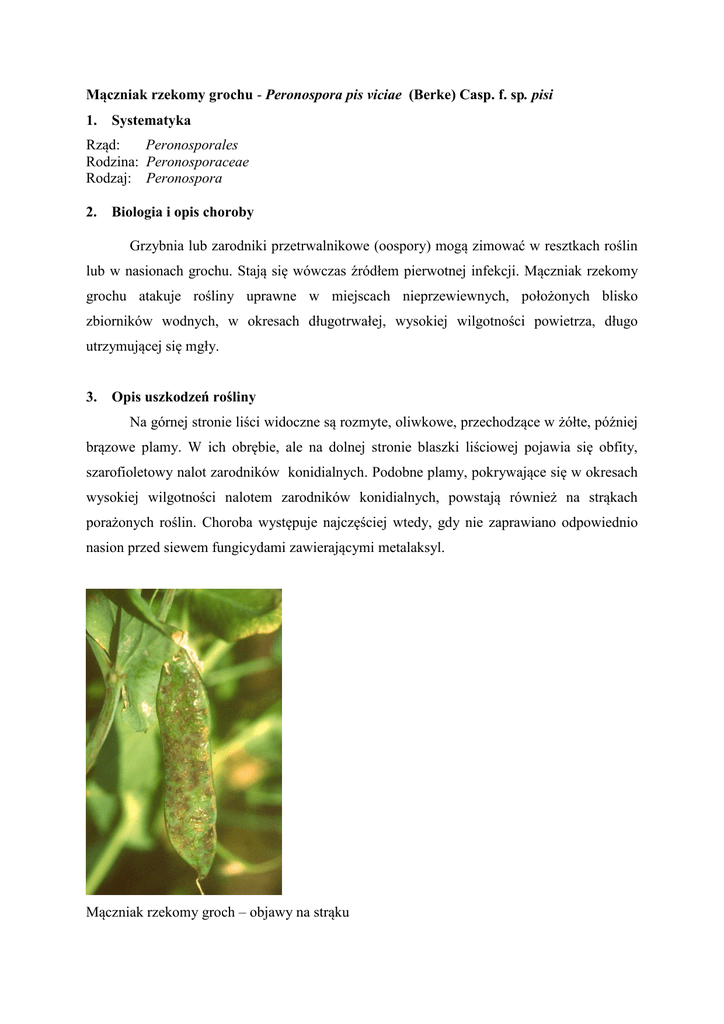 Mączniak rzekomy grochu - Peronospora pis viciae (Berke) Casp. f. sp. pisi

1. Systematyka

Rząd: Peronosporales
Rodzina: Peronosporaceae
Rodzaj: Peronospora

2. Biologia i opis choroby

Grzybnia lub zarodniki przetrwalnikowe (oospory) mogą zimować w resztkach roślin lub w nasionach grochu. Stają się wówczas źródłem pierwotnej infekcji. Mączniak rzekomy grochu atakuje rośliny uprawne w miejscach nieprzewiewnych, położonych blisko zbiorników wodnych, w okresach długotrwałej, wysokiej wilgotności powietrza, długo utrzymującej się mgły.

3. Opis uszkodzeń rośliny

Na górnej stronie liści widoczne są rozmyte, oliwkowe, przechodzące w żółte, później brązowe plamy. W ich obrębie, ale na dolnej stronie blaszki liściowej pojawia się obfity, szarofioletowy nalot zarodników konidialnych. Podobne plamy, pokrywające się w okresach wysokiej wilgotności nalotem zarodników konidialnych, powstają również na strąkach porażonych roślin. Choroba występuje najczęściej wtedy, gdy nie zaprawiano odpowiednio nasion przed siewem fungicydami zawierającymi metalaksyl.

Mączniak rzekomy groch – objawy na strąku